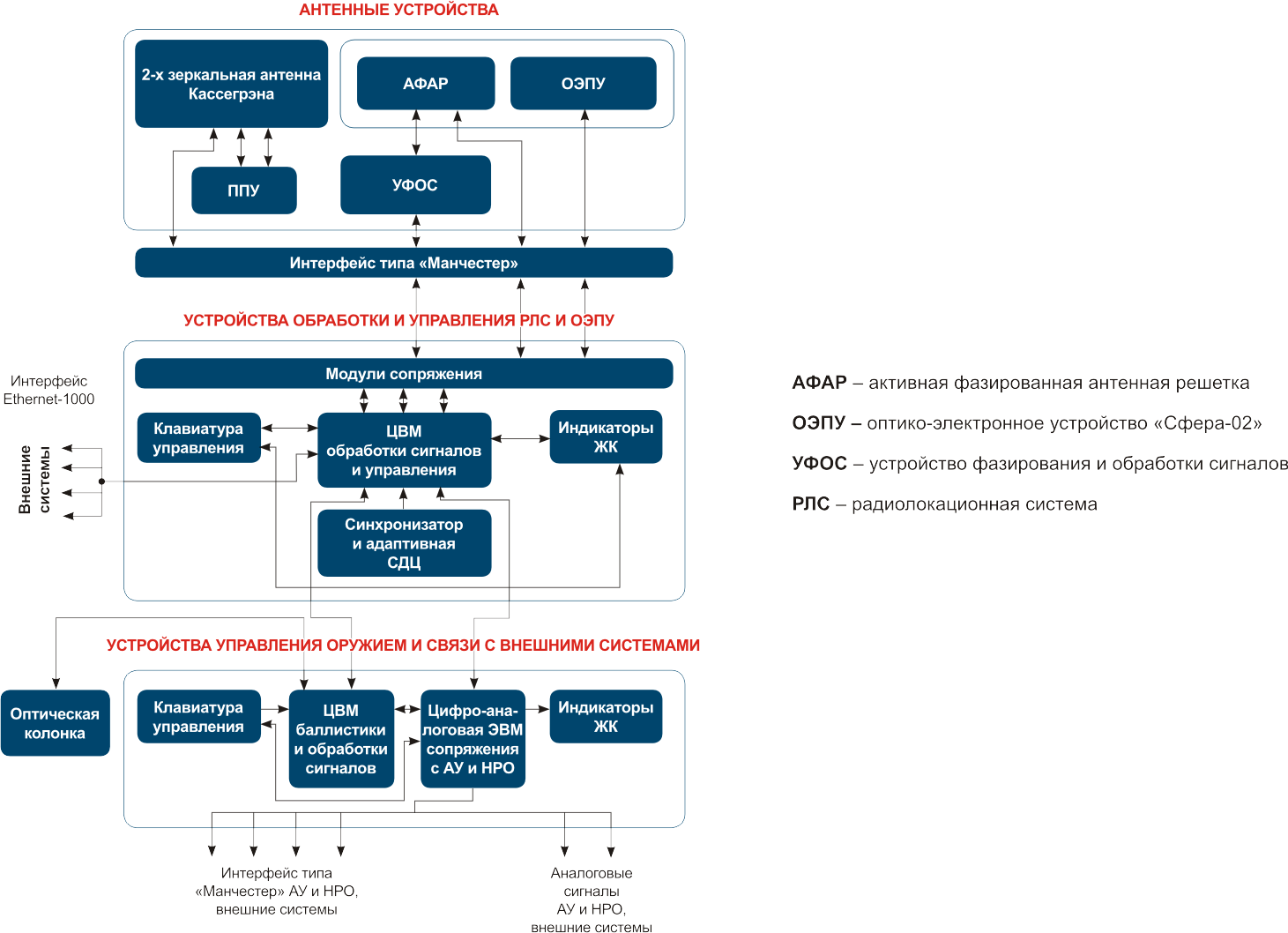 АНТЕННЫЕ УСТРОЙСТВА

2-х зеркальная антенна Кассегрэна

АФАР

ОЭПУ

ППУ

УФОС

Интерфейс типа «Манчестер»

УСТРОЙСТВА ОБРАБОТКИ И УПРАВЛЕНИЯ РЛС И ОЭПУ

Модули сопряжения

Интерфейс Ethernet-1000

Внешние системы

Клавиатура управления

ЦВМ обработки сигналов и управления

Индикаторы ЖК

Синхронизатор и адаптивная СДЦ

УСТРОЙСТВА УПРАВЛЕНИЯ ОРУЖИЕМ И СВЯЗИ С ВНЕШНИМИ СИСТЕМАМИ

Оптическая колонка

Клавиатура управления

ЦВМ баллистики и обработки сигналов

Цифро-аналоговая ЭВМ сопряжения с АУ и НРО

Индикаторы ЖК

Интерфейс типа «Манчестер» АУ и НРО, внешние системы

Аналоговые сигналы АУ и НРО, внешние системы

АФАР – активная фазированная антенная решетка

ОЭПУ – оптико-электронное устройство «Сфера-02»

УФОС – устройство фазирования и обработки сигналов

РЛС – радиолокационная система